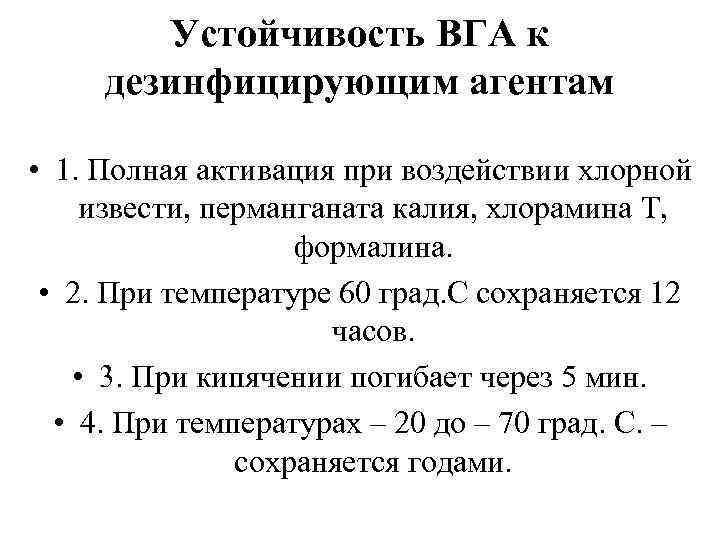 Устойчивость ВГА к дезинфицирующим агентам

• 1. Полная активация при воздействии хлорной извести, перманганата калия, хлорамина Т, формалина.

• 2. При температуре 60 град.С сохраняется 12 часов.

• 3. При кипячении погибает через 5 мин.

• 4. При температурах – 20 до – 70 град. С. – сохраняется годами.